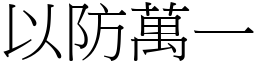 以防萬一